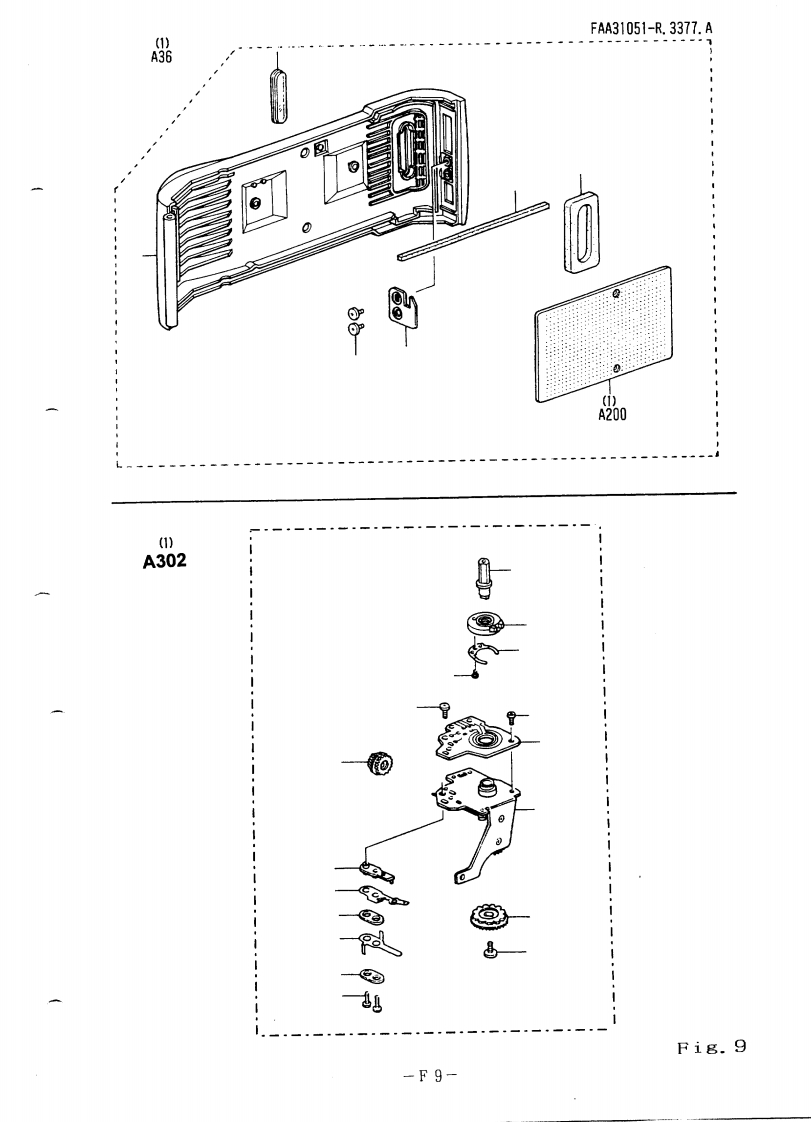 FAA31051-R. 3377. A

(1)
A36

(1)
A200

(1)
A302

Fig. 9

-F 9-